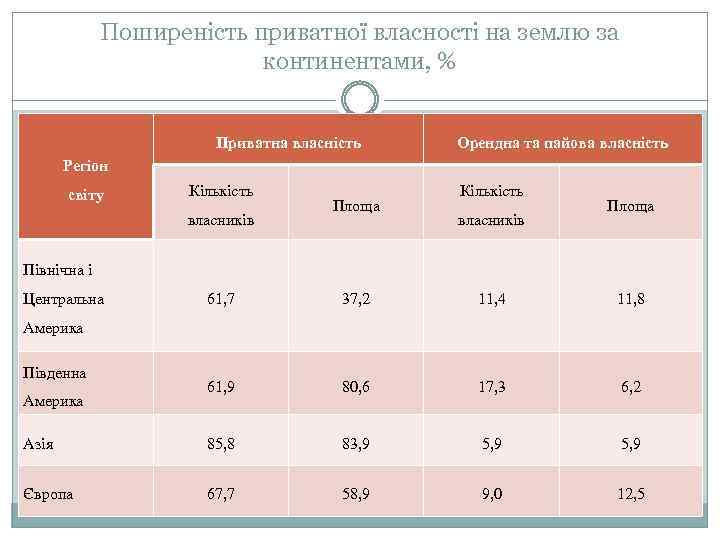 Поширеність приватної власності на землю за континентами, %

| Регіон світу | Приватна власність | | Орендна та пайова власність | |
|---|---|---|---|---|
| | Кількість власників | Площа | Кількість власників | Площа |
| Північна і Центральна Америка | 61,7 | 37,2 | 11,4 | 11,8 |
| Південна Америка | 61,9 | 80,6 | 17,3 | 6,2 |
| Азія | 85,8 | 83,9 | 5,9 | 5,9 |
| Європа | 67,7 | 58,9 | 9,0 | 12,5 |